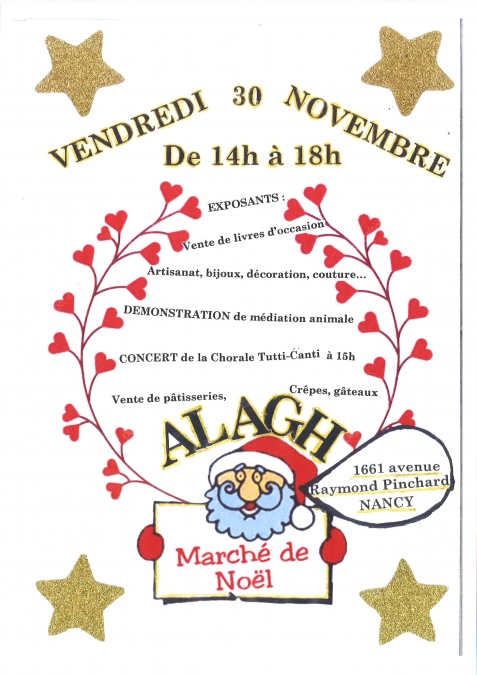 VENDREDI 30 NOVEMBRE
De 14h à 18h

EXPOSANTS :
Vente de livres d'occasion
Artisanat, bijoux, décoration, couture...
DEMONSTRATION de médiation animale
CONCERT de la Chorale Tutti-Canti à 15h
Vente de pâtisseries, Crêpes, gâteaux

ALAGH

1661 avenue
Raymond Pinchard
NANCY

Marché de Noël